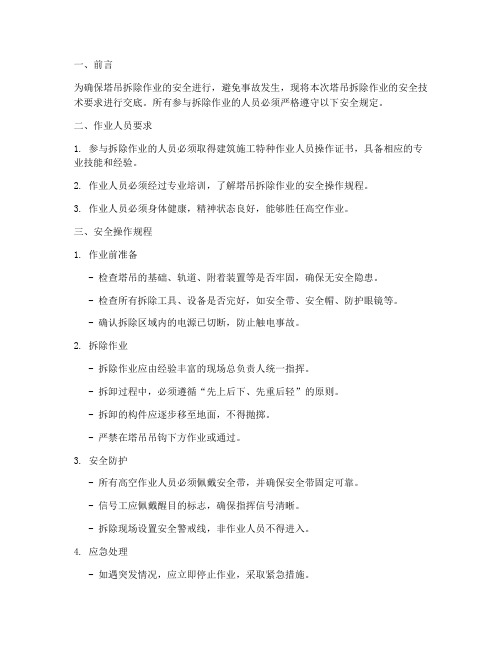 一、前言

为确保塔吊拆除作业的安全进行，避免事故发生，现将本次塔吊拆除作业的安全技术要求进行交底。所有参与拆除作业的人员必须严格遵守以下安全规定。

二、作业人员要求

1. 参与拆除作业的人员必须取得建筑施工特种作业人员操作证书，具备相应的专业技能和经验。

2. 作业人员必须经过专业培训，了解塔吊拆除作业的安全操作规程。

3. 作业人员必须身体健康，精神状态良好，能够胜任高空作业。

三、安全操作规程

1. 作业前准备

- 检查塔吊的基础、轨道、附着装置等是否牢固，确保无安全隐患。

- 检查所有拆除工具、设备是否完好，如安全带、安全帽、防护眼镜等。

- 确认拆除区域内的电源已切断，防止触电事故。

2. 拆除作业

- 拆除作业应由经验丰富的现场总负责人统一指挥。

- 拆卸过程中，必须遵循“先上后下、先重后轻”的原则。

- 拆卸的构件应逐步移至地面，不得抛掷。

- 严禁在塔吊吊钩下方作业或通过。

3. 安全防护

- 所有高空作业人员必须佩戴安全带，并确保安全带固定可靠。

- 信号工应佩戴醒目的标志，确保指挥信号清晰。

- 拆除现场设置安全警戒线，非作业人员不得进入。

4. 应急处理

- 如遇突发情况，应立即停止作业，采取紧急措施。